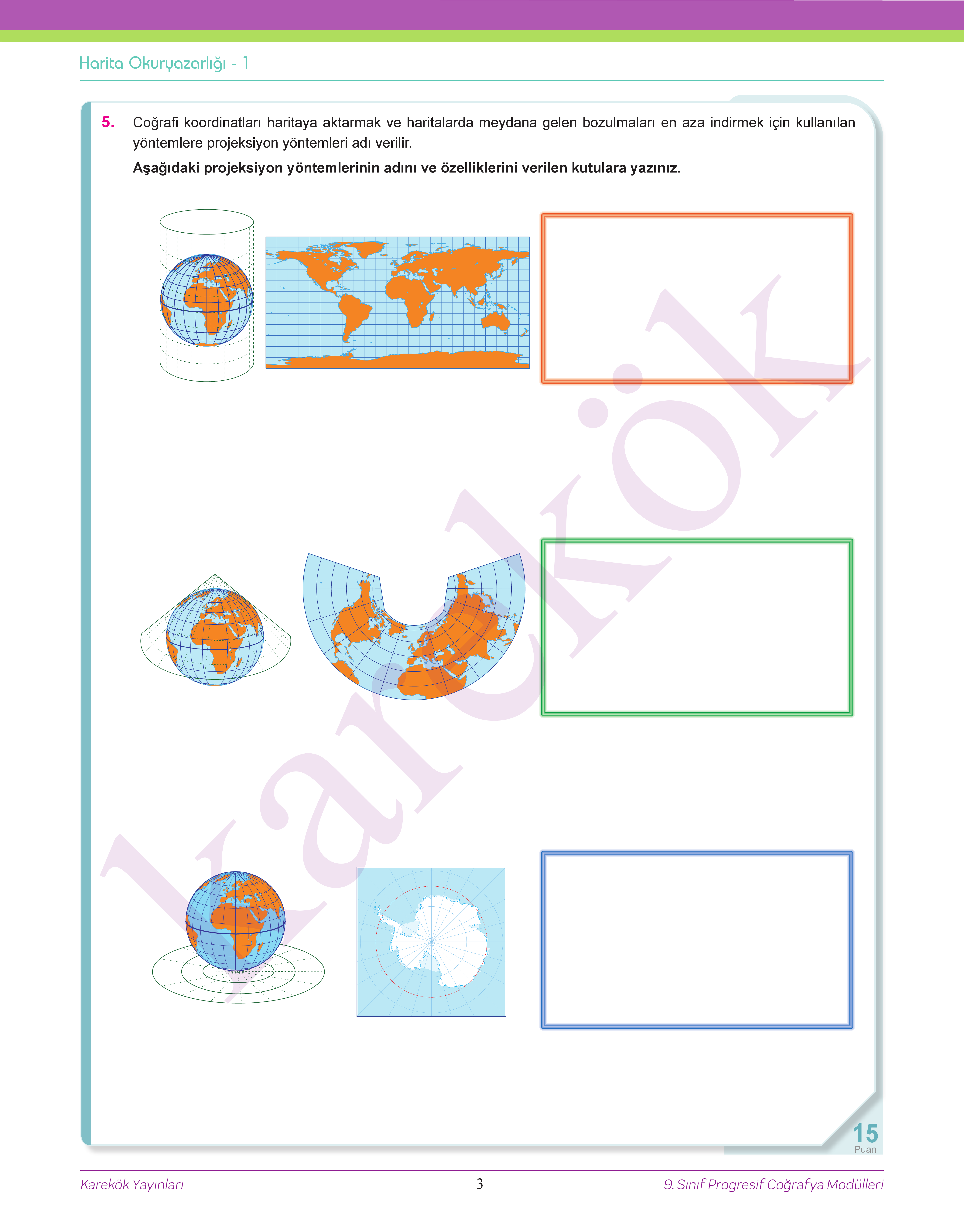 Harita Okuryazarlığı - 1

5. Coğrafi koordinatları haritaya aktarmak ve haritalarda meydana gelen bozulmaları en aza indirmek için kullanılan yöntemlere projeksiyon yöntemleri adı verilir.

Aşağıdaki projeksiyon yöntemlerinin adını ve özelliklerini verilen kutulara yazınız.

15
Puan

Karekök Yayınları

3

9. Sınıf Progresif Coğrafya Modülleri

karekök